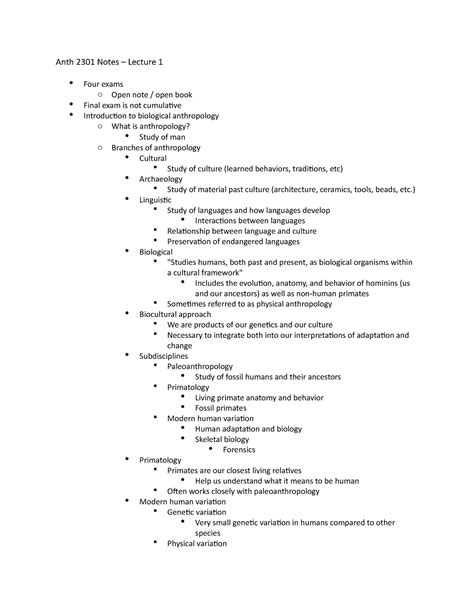 Anth 2301 Notes – Lecture 1

- Four exams
  - Open note / open book
- Final exam is not cumulative
- Introduction to biological anthropology
  - What is anthropology?
    - Study of man
  - Branches of anthropology
    - Cultural
      - Study of culture (learned behaviors, traditions, etc)
    - Archaeology
      - Study of material past culture (architecture, ceramics, tools, beads, etc.)
    - Linguistic
      - Study of languages and how languages develop
        - Interactions between languages
      - Relationship between language and culture
      - Preservation of endangered languages
    - Biological
      - "Studies humans, both past and present, as biological organisms within a cultural framework"
        - Includes the evolution, anatomy, and behavior of hominins (us and our ancestors) as well as non-human primates
      - Sometimes referred to as physical anthropology
    - Biocultural approach
      - We are products of our genetics and our culture
      - Necessary to integrate both into our interpretations of adaptation and change
    - Subdisciplines
      - Paleoanthropology
        - Study of fossil humans and their ancestors
      - Primatology
        - Living primate anatomy and behavior
        - Fossil primates
      - Modern human variation
        - Human adaptation and biology
        - Skeletal biology
          - Forensics
    - Primatology
      - Primates are our closest living relatives
        - Help us understand what it means to be human
      - Often works closely with paleoanthropology
    - Modern human variation
      - Genetic variation
        - Very small genetic variation in humans compared to other species
      - Physical variation